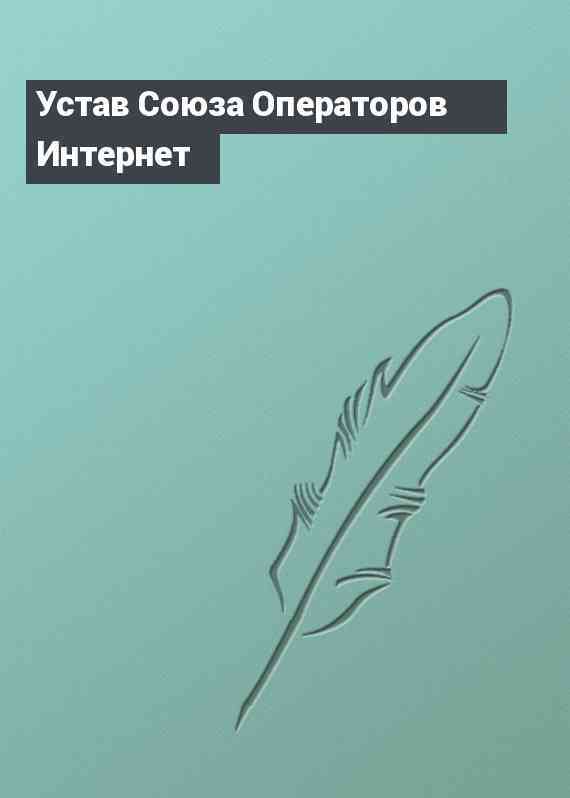 Устав Союза Операторов Интернет